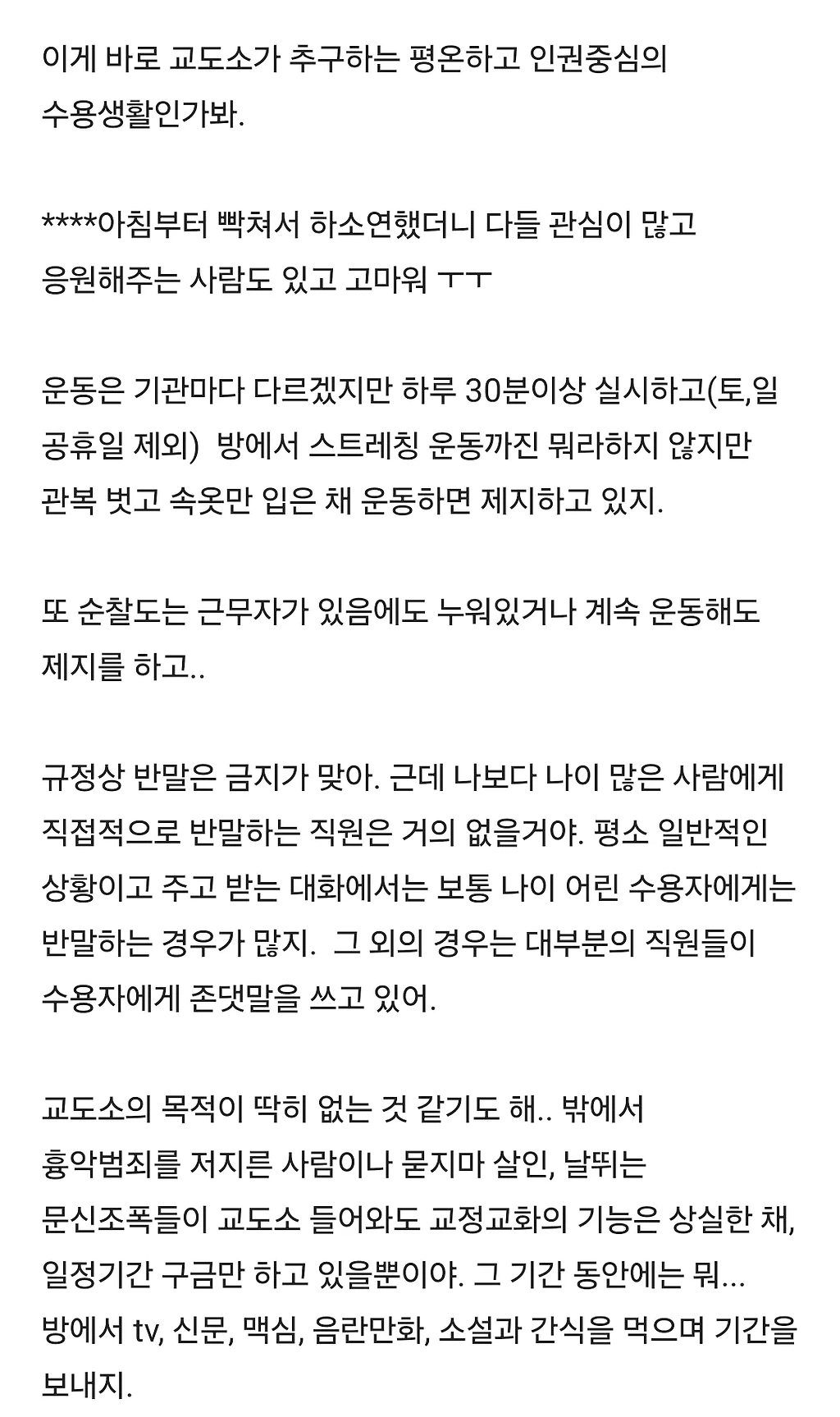 이게 바로 교도소가 추구하는 평온하고 인권중심의 수용생활인가봐.

****아침부터 빡쳐서 하소연했더니 다들 관심이 많고 응원해주는 사람도 있고 고마워 ㅜㅜ

운동은 기관마다 다르겠지만 하루 30분이상 실시하고(토,일 공휴일 제외) 방에서 스트레칭 운동까진 뭐라하지 않지만 관복 벗고 속옷만 입은 채 운동하면 제지하고 있지.

또 순찰도는 근무자가 있음에도 누워있거나 계속 운동해도 제지를 하고..

규정상 반말은 금지가 맞아. 근데 나보다 나이 많은 사람에게 직접적으로 반말하는 직원은 거의 없을거야. 평소 일반적인 상황이고 주고 받는 대화에서는 보통 나이 어린 수용자에게는 반말하는 경우가 많지. 그 외의 경우는 대부분의 직원들이 수용자에게 존댓말을 쓰고 있어.

교도소의 목적이 딱히 없는 것 같기도 해.. 밖에서 흉악범죄를 저지른 사람이나 묻지마 살인, 날뛰는 문신조폭들이 교도소 들어와도 교정교화의 기능은 상실한 채, 일정기간 구금만 하고 있을뿐이야. 그 기간 동안에는 뭐... 방에서 tv, 신문, 맥심, 음란만화, 소설과 간식을 먹으며 기간을 보내지.